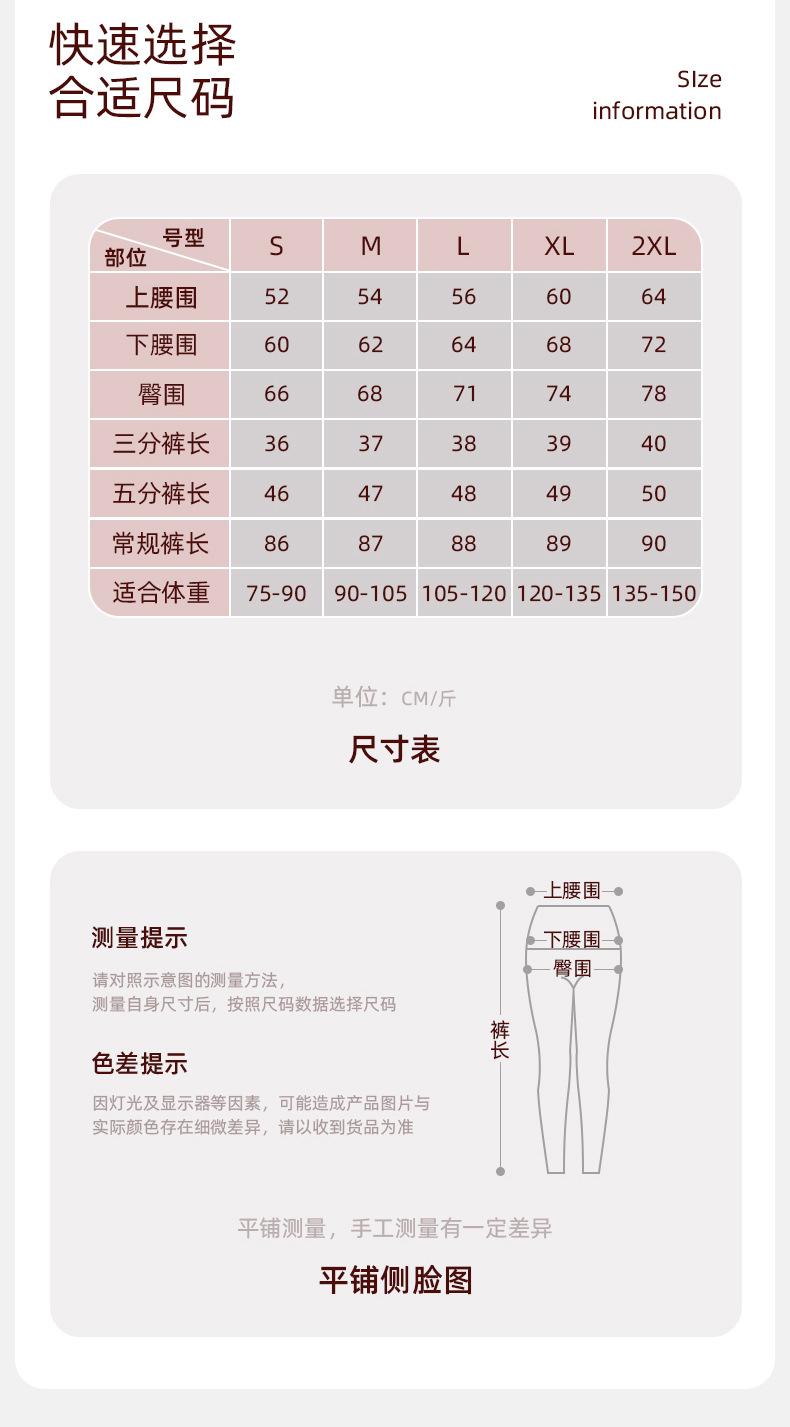 快速选择
合适尺码

SIze
information

| 号型 部位 | S | M | L | XL | 2XL |
|---|---|---|---|---|---|
| 上腰围 | 52 | 54 | 56 | 60 | 64 |
| 下腰围 | 60 | 62 | 64 | 68 | 72 |
| 臀围 | 66 | 68 | 71 | 74 | 78 |
| 三分裤长 | 36 | 37 | 38 | 39 | 40 |
| 五分裤长 | 46 | 47 | 48 | 49 | 50 |
| 常规裤长 | 86 | 87 | 88 | 89 | 90 |
| 适合体重 | 75-90 | 90-105 | 105-120 | 120-135 | 135-150 |

单位：CM/斤

尺寸表

测量提示

请对照示意图的测量方法，
测量自身尺寸后，按照尺码数据选择尺码

色差提示

因灯光及显示器等因素，可能造成产品图片与
实际颜色存在细微差异，请以收到货品为准

上腰围
下腰围
臀围
裤长

平铺测量，手工测量有一定差异

平铺侧脸图